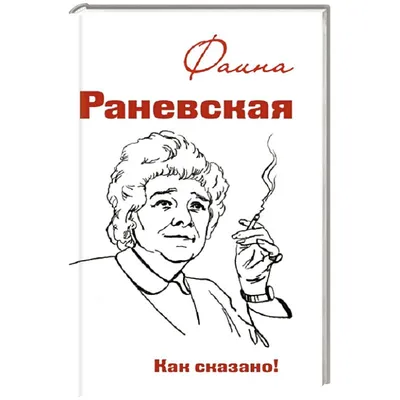 Фаина
Раневская

Как сказано!